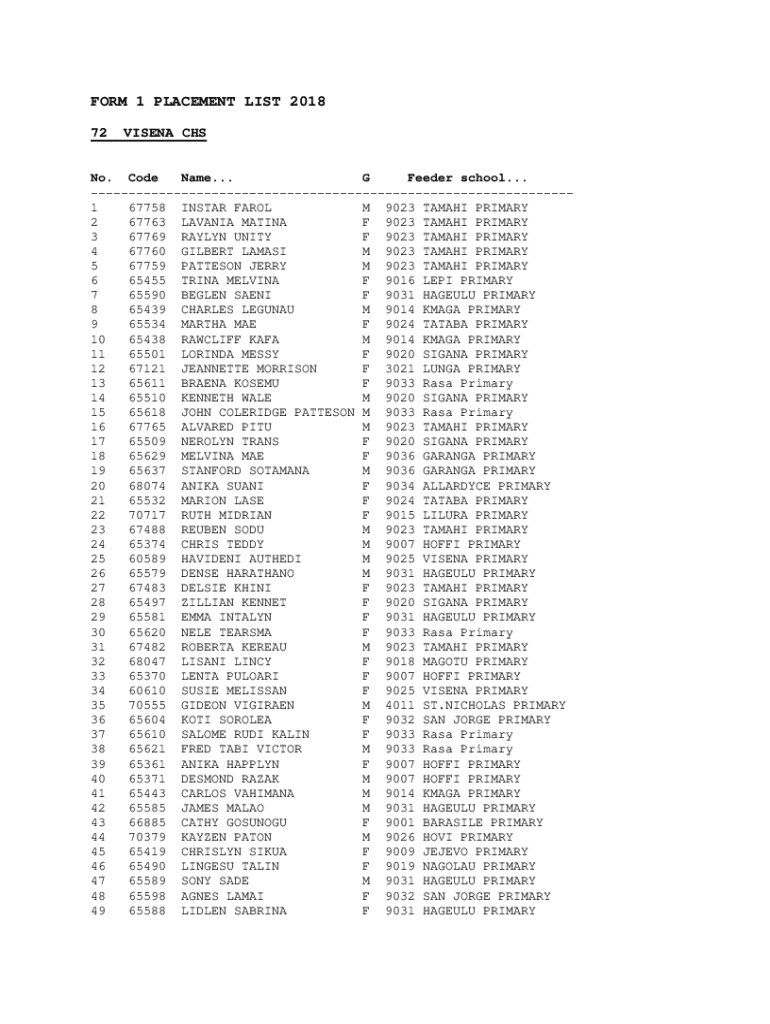 FORM 1 PLACEMENT LIST 2018

72 VISENA CHS

| No. | Code | Name... | G | Feeder school... |
|---|---|---|---|---|
| 1 | 67758 | INSTAR FAROL | M | 9023 TAMAHI PRIMARY |
| 2 | 67763 | LAVANIA MATINA | F | 9023 TAMAHI PRIMARY |
| 3 | 67769 | RAYLYN UNITY | F | 9023 TAMAHI PRIMARY |
| 4 | 67760 | GILBERT LAMASI | M | 9023 TAMAHI PRIMARY |
| 5 | 67759 | PATTESON JERRY | M | 9023 TAMAHI PRIMARY |
| 6 | 65455 | TRINA MELVINA | F | 9016 LEPI PRIMARY |
| 7 | 65590 | BEGLEN SAENI | F | 9031 HAGEULU PRIMARY |
| 8 | 65439 | CHARLES LEGUNAU | M | 9014 KMAGA PRIMARY |
| 9 | 65534 | MARTHA MAE | F | 9024 TATABA PRIMARY |
| 10 | 65438 | RAWCLIFF KAFA | M | 9014 KMAGA PRIMARY |
| 11 | 65501 | LORINDA MESSY | F | 9020 SIGANA PRIMARY |
| 12 | 67121 | JEANNETTE MORRISON | F | 3021 LUNGA PRIMARY |
| 13 | 65611 | BRAENA KOSEMU | F | 9033 Rasa Primary |
| 14 | 65510 | KENNETH WALE | M | 9020 SIGANA PRIMARY |
| 15 | 65618 | JOHN COLERIDGE PATTESON | M | 9033 Rasa Primary |
| 16 | 67765 | ALVARED PITU | M | 9023 TAMAHI PRIMARY |
| 17 | 65509 | NEROLYN TRANS | F | 9020 SIGANA PRIMARY |
| 18 | 65629 | MELVINA MAE | F | 9036 GARANGA PRIMARY |
| 19 | 65637 | STANFORD SOTAMANA | M | 9036 GARANGA PRIMARY |
| 20 | 68074 | ANIKA SUANI | F | 9034 ALLARDYCE PRIMARY |
| 21 | 65532 | MARION LASE | F | 9024 TATABA PRIMARY |
| 22 | 70717 | RUTH MIDRIAN | F | 9015 LILURA PRIMARY |
| 23 | 67488 | REUBEN SODU | M | 9023 TAMAHI PRIMARY |
| 24 | 65374 | CHRIS TEDDY | M | 9007 HOFFI PRIMARY |
| 25 | 60589 | HAVIDENI AUTHEDI | M | 9025 VISENA PRIMARY |
| 26 | 65579 | DENSE HARATHANO | M | 9031 HAGEULU PRIMARY |
| 27 | 67483 | DELSIE KHINI | F | 9023 TAMAHI PRIMARY |
| 28 | 65497 | ZILLIAN KENNET | F | 9020 SIGANA PRIMARY |
| 29 | 65581 | EMMA INTALYN | F | 9031 HAGEULU PRIMARY |
| 30 | 65620 | NELE TEARSMA | F | 9033 Rasa Primary |
| 31 | 67482 | ROBERTA KEREAU | M | 9023 TAMAHI PRIMARY |
| 32 | 68047 | LISANI LINCY | F | 9018 MAGOTU PRIMARY |
| 33 | 65370 | LENTA PULOARI | F | 9007 HOFFI PRIMARY |
| 34 | 60610 | SUSIE MELISSAN | F | 9025 VISENA PRIMARY |
| 35 | 70555 | GIDEON VIGIRAEN | M | 4011 ST.NICHOLAS PRIMARY |
| 36 | 65604 | KOTI SOROLEA | F | 9032 SAN JORGE PRIMARY |
| 37 | 65610 | SALOME RUDI KALIN | F | 9033 Rasa Primary |
| 38 | 65621 | FRED TABI VICTOR | M | 9033 Rasa Primary |
| 39 | 65361 | ANIKA HAPPLYN | F | 9007 HOFFI PRIMARY |
| 40 | 65371 | DESMOND RAZAK | M | 9007 HOFFI PRIMARY |
| 41 | 65443 | CARLOS VAHIMANA | M | 9014 KMAGA PRIMARY |
| 42 | 65585 | JAMES MALAO | M | 9031 HAGEULU PRIMARY |
| 43 | 66885 | CATHY GOSUNOGU | F | 9001 BARASILE PRIMARY |
| 44 | 70379 | KAYZEN PATON | M | 9026 HOVI PRIMARY |
| 45 | 65419 | CHRISLYN SIKUA | F | 9009 JEJEVO PRIMARY |
| 46 | 65490 | LINGESU TALIN | F | 9019 NAGOLAU PRIMARY |
| 47 | 65589 | SONY SADE | M | 9031 HAGEULU PRIMARY |
| 48 | 65598 | AGNES LAMAI | F | 9032 SAN JORGE PRIMARY |
| 49 | 65588 | LIDLEN SABRINA | F | 9031 HAGEULU PRIMARY |